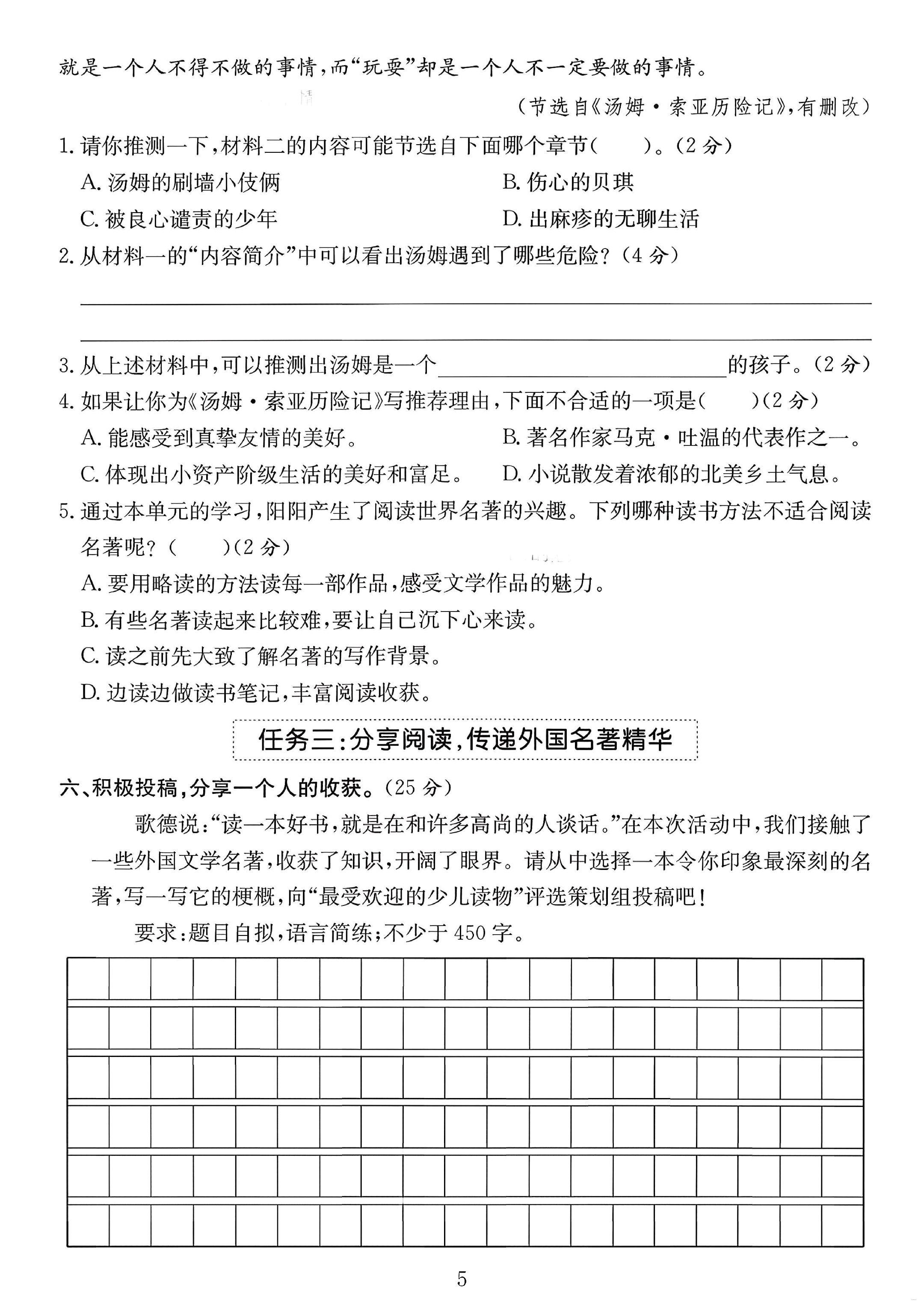 就是一个人不得不做的事情,而“玩耍”却是一个人不一定要做的事情。

(节选自《汤姆·索亚历险记》,有删改)

1.请你推测一下,材料二的内容可能节选自下面哪个章节(  )。(2分)

A.汤姆的刷墙小伎俩 B.伤心的贝琪

C.被良心谴责的少年 D.出麻疹的无聊生活

2.从材料一的“内容简介”中可以看出汤姆遇到了哪些危险?(4分)

____

____

3.从上述材料中,可以推测出汤姆是一个____的孩子。(2分)

4.如果让你为《汤姆·索亚历险记》写推荐理由,下面不合适的一项是(  )(2分)

A.能感受到真挚友情的美好。 B.著名作家马克·吐温的代表作之一。

C.体现出小资产阶级生活的美好和富足。 D.小说散发着浓郁的北美乡土气息。

5.通过本单元的学习,阳阳产生了阅读世界名著的兴趣。下列哪种读书方法不适合阅读名著呢?(  )(2分)

A.要用略读的方法读每一部作品,感受文学作品的魅力。

B.有些名著读起来比较难,要让自己沉下心来读。

C.读之前先大致了解名著的写作背景。

D.边读边做读书笔记,丰富阅读收获。

任务三:分享阅读,传递外国名著精华

六、积极投稿,分享一个人的收获。(25分)

歌德说:“读一本好书,就是在和许多高尚的人谈话。”在本次活动中,我们接触了一些外国文学名著,收获了知识,开阔了眼界。请从中选择一本令你印象最深刻的名著,写一写它的梗概,向“最受欢迎的少儿读物”评选策划组投稿吧!

要求:题目自拟,语言简练;不少于450字。

5